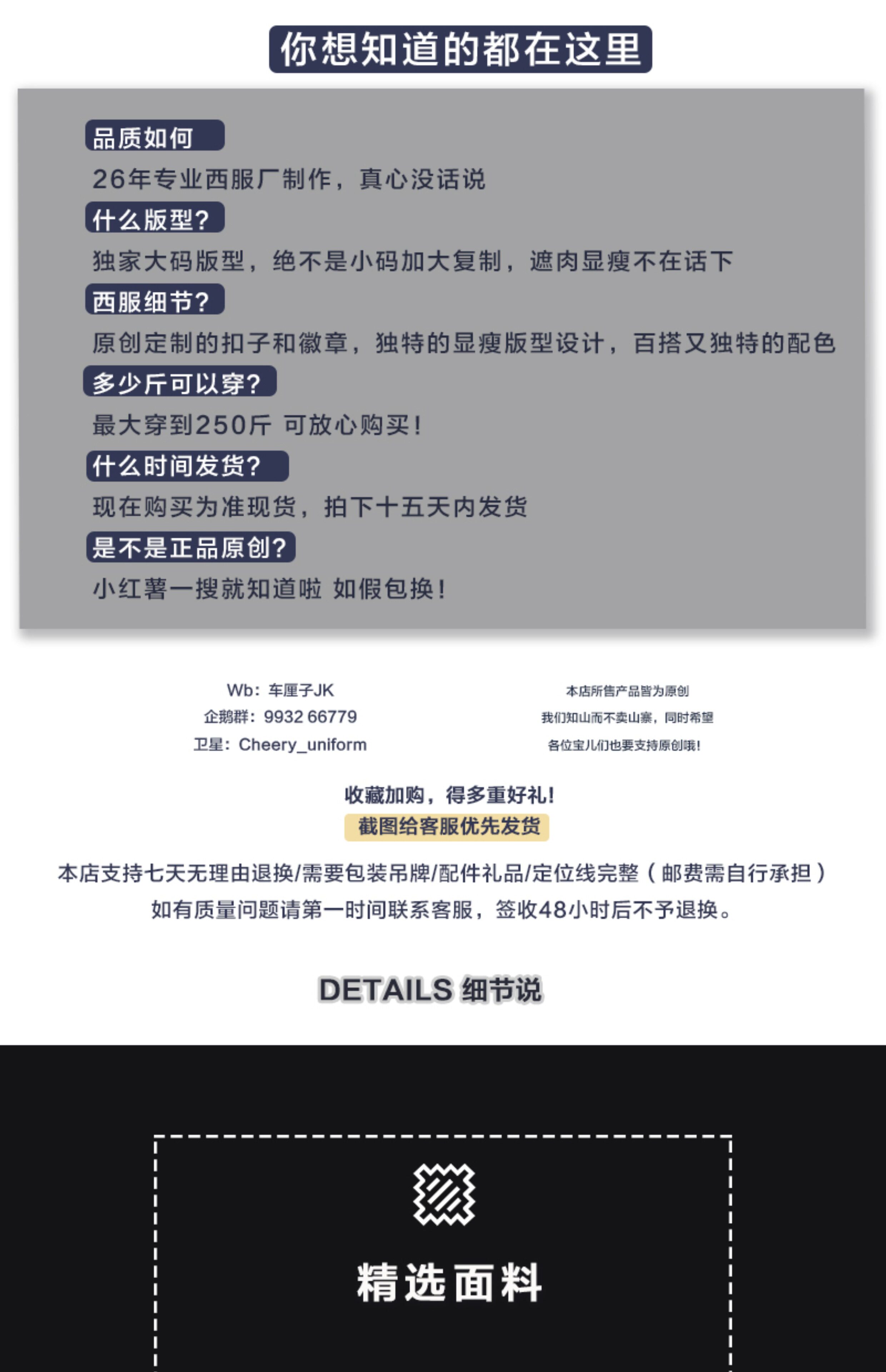 你想知道的都在这里

品质如何

26年专业西服厂制作，真心没话说

什么版型?

独家大码版型，绝不是小码加大复制，遮肉显瘦不在话下

西服细节?

原创定制的扣子和徽章，独特的显瘦版型设计，百搭又独特的配色

多少斤可以穿?

最大穿到250斤 可放心购买!

什么时间发货?

现在购买为准现货，拍下十五天内发货

是不是正品原创?

小红薯一搜就知道啦 如假包换!

Wb：车厘子JK
企鹅群：9932 66779
卫星：Cheery_uniform

本店所售产品皆为原创
我们知山而不卖山寨，同时希望
各位宝儿们也要支持原创哦!

收藏加购，得多重好礼!
截图给客服优先发货

本店支持七天无理由退换/需要包装吊牌/配件礼品/定位线完整（邮费需自行承担）
如有质量问题请第一时间联系客服，签收48小时后不予退换。

DETAILS 细节说

精选面料